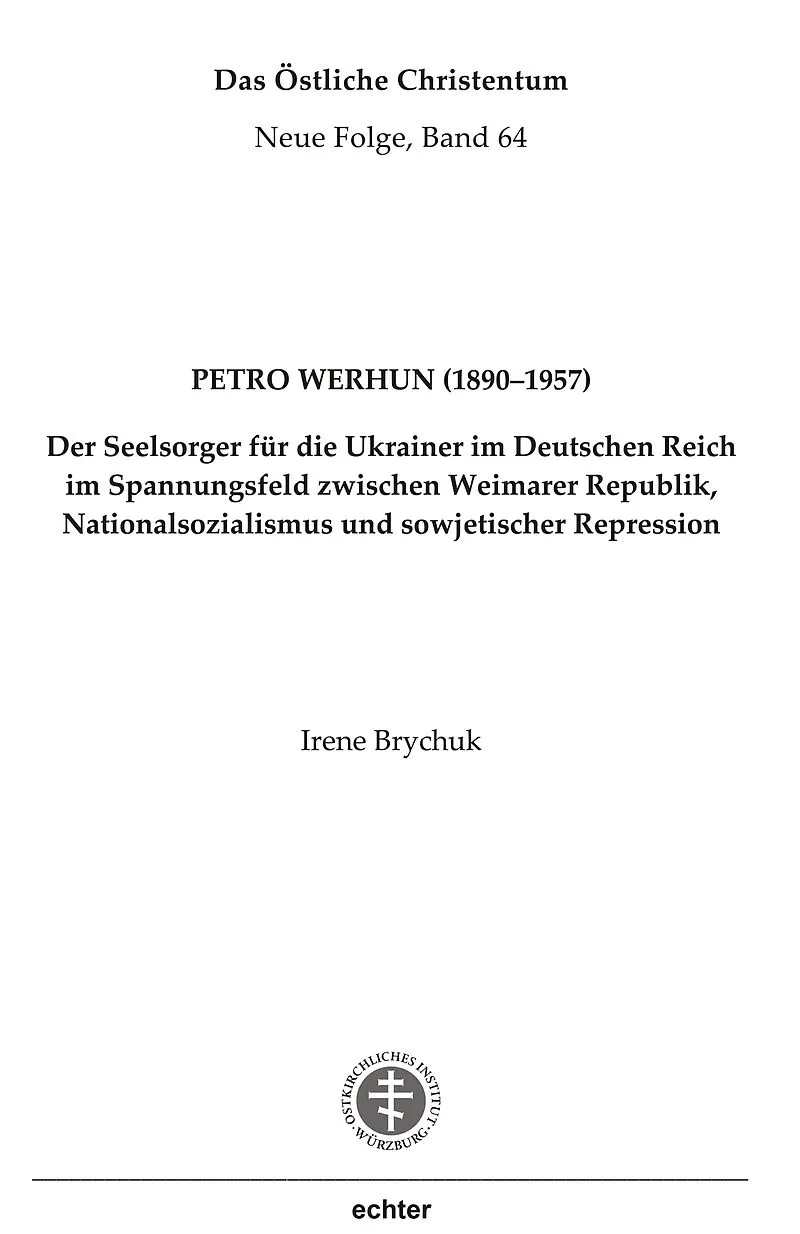 Das Östliche Christentum

Neue Folge, Band 64

PETRO WERHUN (1890–1957)

Der Seelsorger für die Ukrainer im Deutschen Reich im Spannungsfeld zwischen Weimarer Republik, Nationalsozialismus und sowjetischer Repression

Irene Brychuk

OSTKIRCHLICHES INSTITUT · WÜRZBURG ·

echter